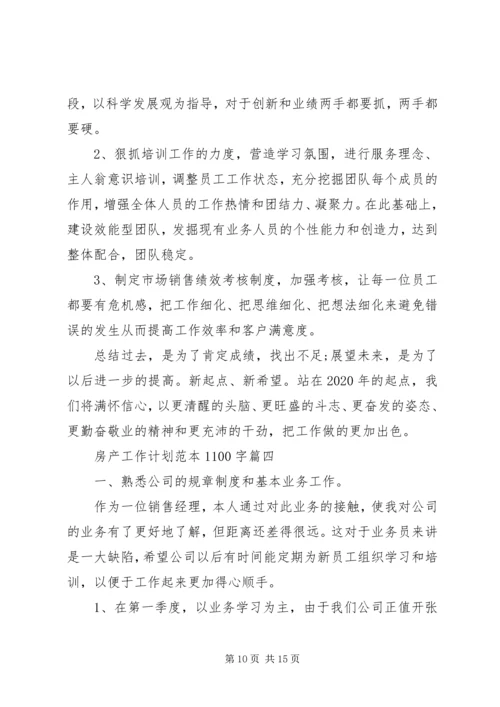 段，以科学发展观为指导，对于创新和业绩两手都要抓，两手都要硬。

2、狠抓培训工作的力度，营造学习氛围，进行服务理念、主人翁意识培训，调整员工工作状态，充分挖掘团队每个成员的作用，增强全体人员的工作热情和团结力、凝聚力。在此基础上，建设效能型团队，发掘现有业务人员的个性能力和创造力，达到整体配合，团队稳定。

3、制定市场销售绩效考核制度，加强考核，让每一位员工都要有危机感，把工作细化、把思维细化、把想法细化来避免错误的发生从而提高工作效率和客户满意度。

总结过去，是为了肯定成绩，找出不足;展望未来，是为了以后进一步的提高。新起点、新希望。站在2020年的起点，我们将满怀信心，以更清醒的头脑、更旺盛的斗志、更奋发的姿态、更勤奋敬业的精神和更充沛的干劲，把工作做的更加出色。

房产工作计划范本1100字篇四

一、熟悉公司的规章制度和基本业务工作。

作为一位销售经理，本人通过对此业务的接触，使我对公司的业务有了更好地了解，但距离还差得很远。这对于业务员来讲是一大缺陷，希望公司以后有时间能定期为新员工组织学习和培训，以便于工作起来更加得心顺手。

1、在第一季度，以业务学习为主，由于我们公司正值开张

第10页 共15页